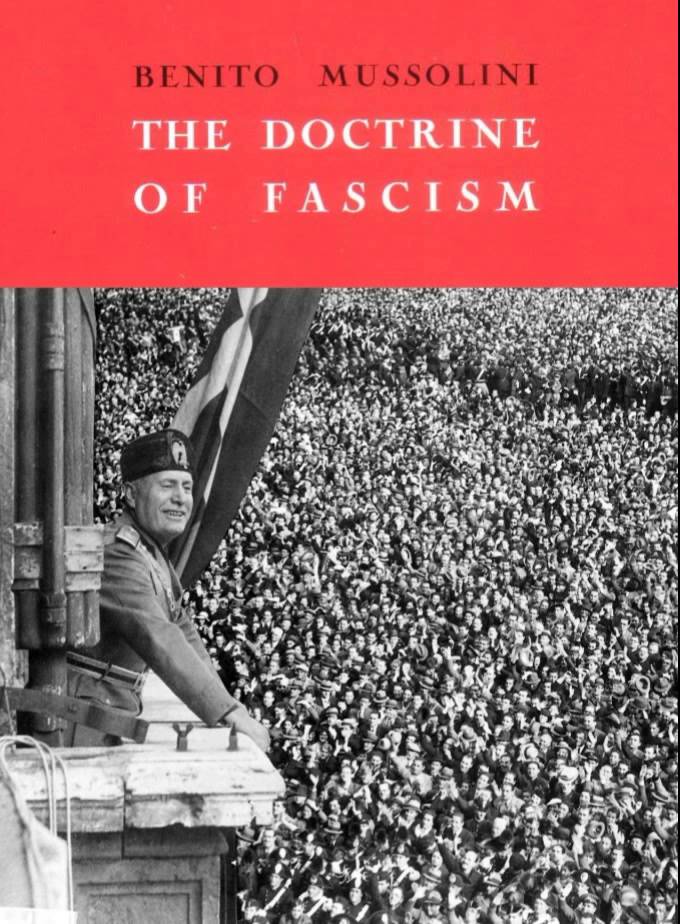 BENITO MUSSOLINI
THE DOCTRINE OF FASCISM